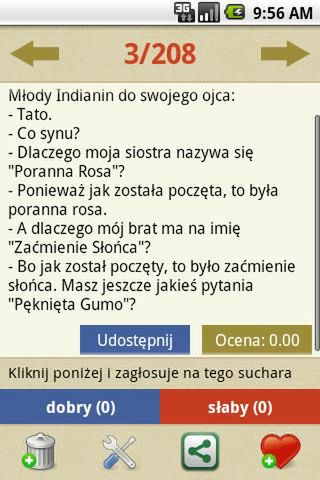 3G 9:56 AM

3/208

Młody Indianin do swojego ojca:
- Tato.
- Co synu?
- Dlaczego moja siostra nazywa się "Poranna Rosa"?
- Ponieważ jak została poczęta, to była poranna rosa.
- A dlaczego mój brat ma na imię "Zaćmienie Słońca"?
- Bo jak został poczęty, to było zaćmienie słońca. Masz jeszcze jakieś pytania "Pęknięta Gumo"?

Udostępnij Ocena: 0.00

Kliknij poniżej i zagłosuje na tego suchara

dobry (0) słaby (0)